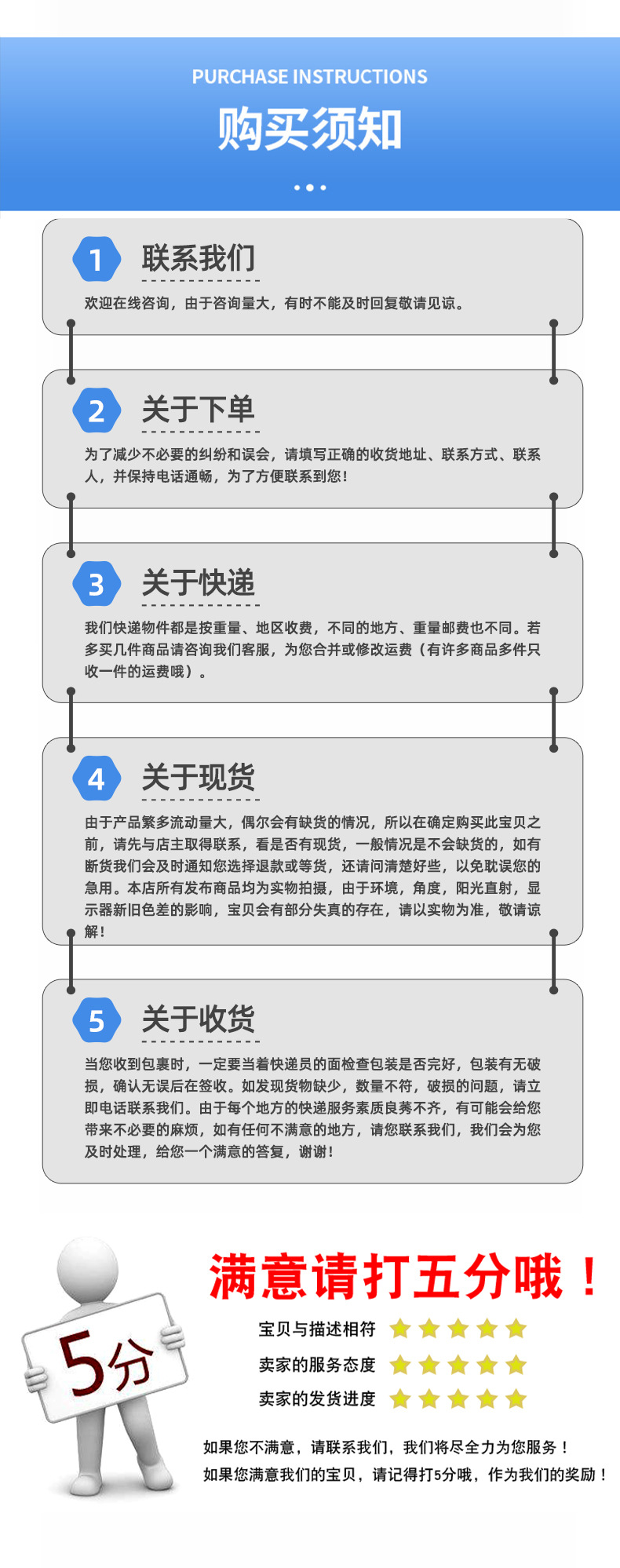 PURCHASE INSTRUCTIONS

购买须知

1

联系我们

欢迎在线咨询，由于咨询量大，有时不能及时回复敬请见谅。

2

关于下单

为了减少不必要的纠纷和误会，请填写正确的收货地址、联系方式、联系人，并保持电话通畅，为了方便联系到您！

3

关于快递

我们快递物件都是按重量、地区收费，不同的地方、重量邮费也不同。若多买几件商品请咨询我们客服，为您合并或修改运费（有许多商品多件只收一件的运费哦）。

4

关于现货

由于产品繁多流动量大，偶尔会有缺货的情况，所以在确定购买此宝贝之前，请先与店主取得联系，看是否有现货，一般情况是不会缺货的，如有断货我们会及时通知您选择退款或等货，还请问清楚好些，以免耽误您的急用。本店所有发布商品均为实物拍摄，由于环境，角度，阳光直射，显示器新旧色差的影响，宝贝会有部分失真的存在，请以实物为准，敬请谅解！

5

关于收货

当您收到包裹时，一定要当着快递员的面检查包装是否完好，包装有无破损，确认无误后在签收。如发现货物缺少，数量不符，破损的问题，请立即电话联系我们。由于每个地方的快递服务素质良莠不齐，有可能会给您带来不必要的麻烦，如有任何不满意的地方，请您联系我们，我们会为您及时处理，给您一个满意的答复，谢谢！

5分

满意请打五分哦！

宝贝与描述相符

卖家的服务态度

卖家的发货进度

如果您不满意，请联系我们，我们将尽全力为您服务！

如果您满意我们的宝贝，请记得打5分哦，作为我们的奖励！